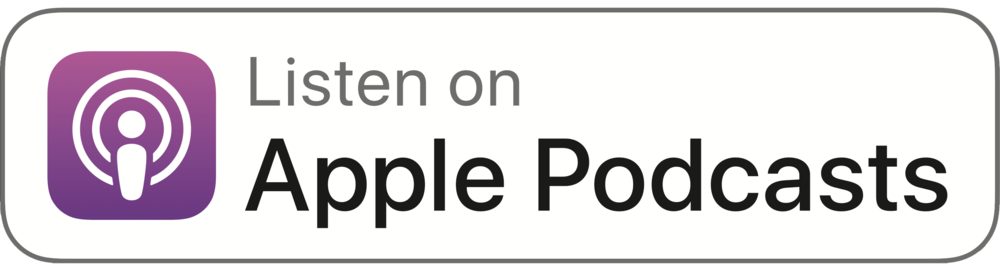 Listen on
Apple Podcasts